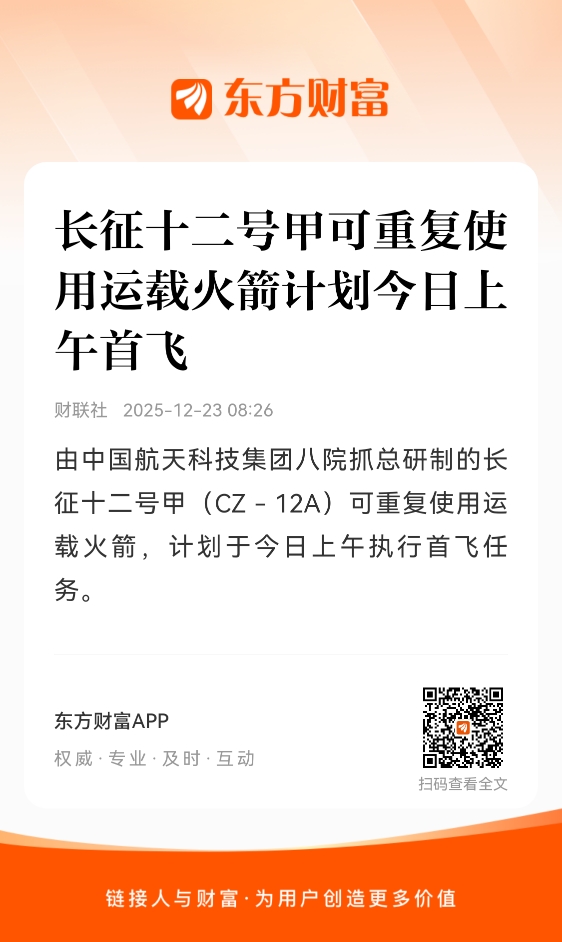 东方财富

长征十二号甲可重复使用运载火箭计划今日上午首飞

财联社 2025-12-23 08:26

由中国航天科技集团八院抓总研制的长征十二号甲（CZ－12A）可重复使用运载火箭，计划于今日上午执行首飞任务。

东方财富APP
权威·专业·及时·互动

扫码查看全文

链接人与财富·为用户创造更多价值